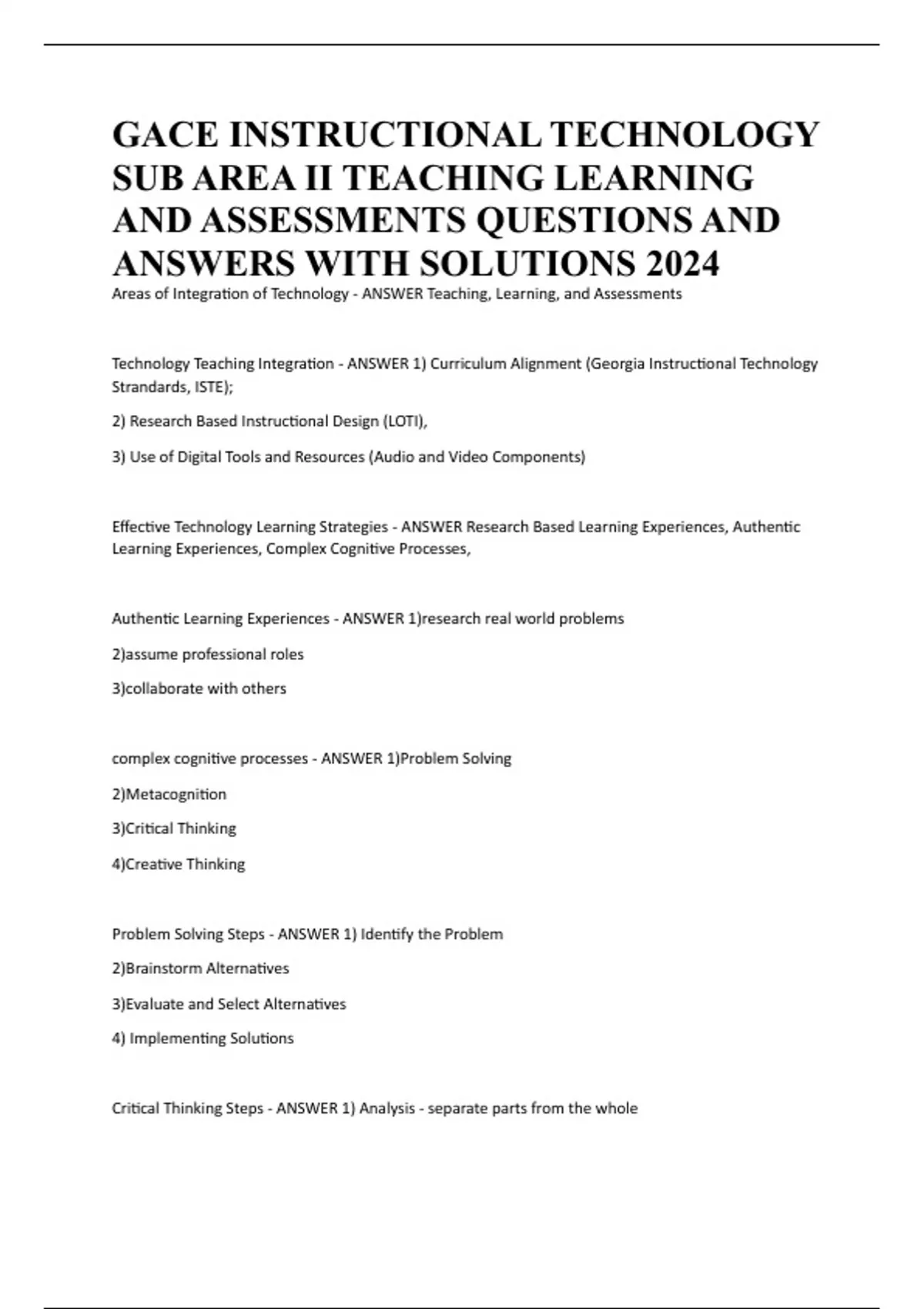 GACE INSTRUCTIONAL TECHNOLOGY SUB AREA II TEACHING LEARNING AND ASSESSMENTS QUESTIONS AND ANSWERS WITH SOLUTIONS 2024

Areas of Integration of Technology - ANSWER Teaching, Learning, and Assessments

Technology Teaching Integration - ANSWER 1) Curriculum Alignment (Georgia Instructional Technology Strandards, ISTE);

2) Research Based Instructional Design (LOTI),

3) Use of Digital Tools and Resources (Audio and Video Components)

Effective Technology Learning Strategies - ANSWER Research Based Learning Experiences, Authentic Learning Experiences, Complex Cognitive Processes,

Authentic Learning Experiences - ANSWER 1)research real world problems

2)assume professional roles

3)collaborate with others

complex cognitive processes - ANSWER 1)Problem Solving

2)Metacognition

3)Critical Thinking

4)Creative Thinking

Problem Solving Steps - ANSWER 1) Identify the Problem

2)Brainstorm Alternatives

3)Evaluate and Select Alternatives

4) Implementing Solutions

Critical Thinking Steps - ANSWER 1) Analysis - separate parts from the whole